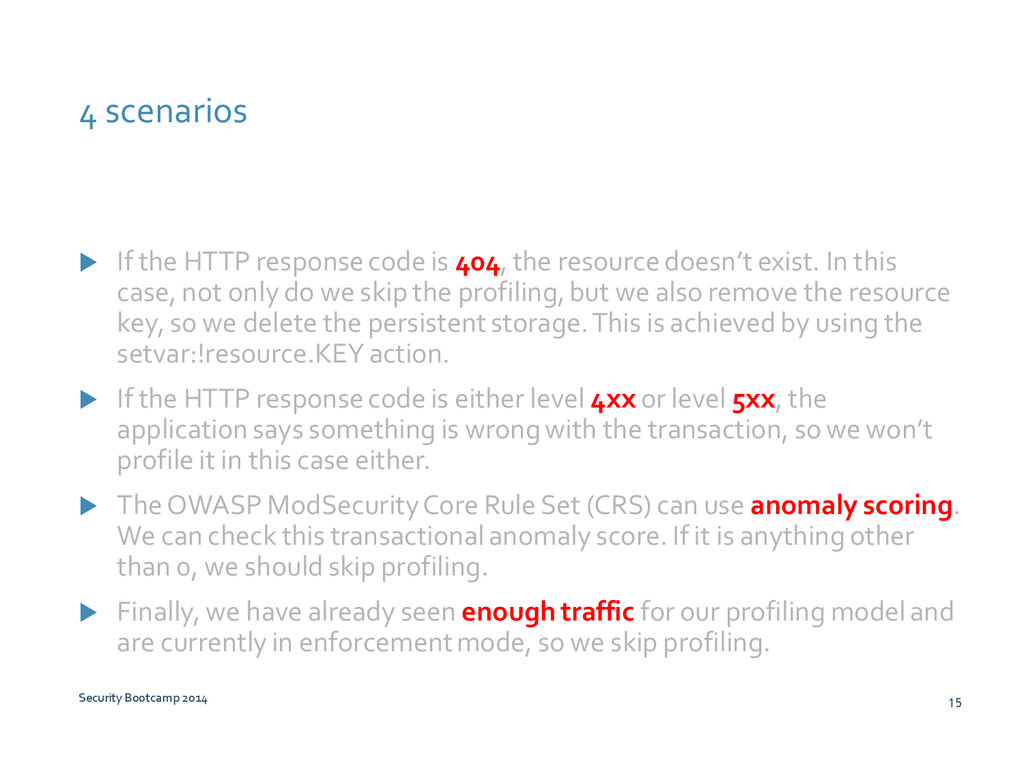 4 scenarios

If the HTTP response code is 404, the resource doesn't exist. In this case, not only do we skip the profiling, but we also remove the resource key, so we delete the persistent storage. This is achieved by using the setvar:!resource.KEY action.

If the HTTP response code is either level 4xx or level 5xx, the application says something is wrong with the transaction, so we won't profile it in this case either.

The OWASP ModSecurity Core Rule Set (CRS) can use anomaly scoring. We can check this transactional anomaly score. If it is anything other than 0, we should skip profiling.

Finally, we have already seen enough traffic for our profiling model and are currently in enforcement mode, so we skip profiling.

Security Bootcamp 2014

15